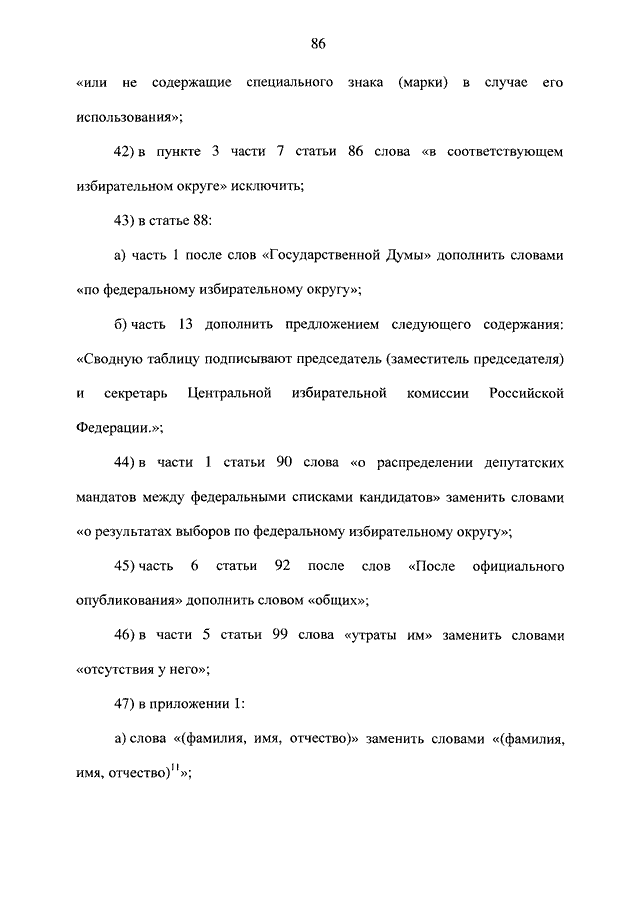 86

«или не содержащие специального знака (марки) в случае его использования»;

42) в пункте 3 части 7 статьи 86 слова «в соответствующем избирательном округе» исключить;

43) в статье 88:

а) часть 1 после слов «Государственной Думы» дополнить словами «по федеральному избирательному округу»;

б) часть 13 дополнить предложением следующего содержания: «Сводную таблицу подписывают председатель (заместитель председателя) и секретарь Центральной избирательной комиссии Российской Федерации.»;

44) в части 1 статьи 90 слова «о распределении депутатских мандатов между федеральными списками кандидатов» заменить словами «о результатах выборов по федеральному избирательному округу»;

45) часть 6 статьи 92 после слов «После официального опубликования» дополнить словом «общих»;

46) в части 5 статьи 99 слова «утраты им» заменить словами «отсутствия у него»;

47) в приложении 1:

а) слова «(фамилия, имя, отчество)» заменить словами «(фамилия, имя, отчество)$^{11}$»;